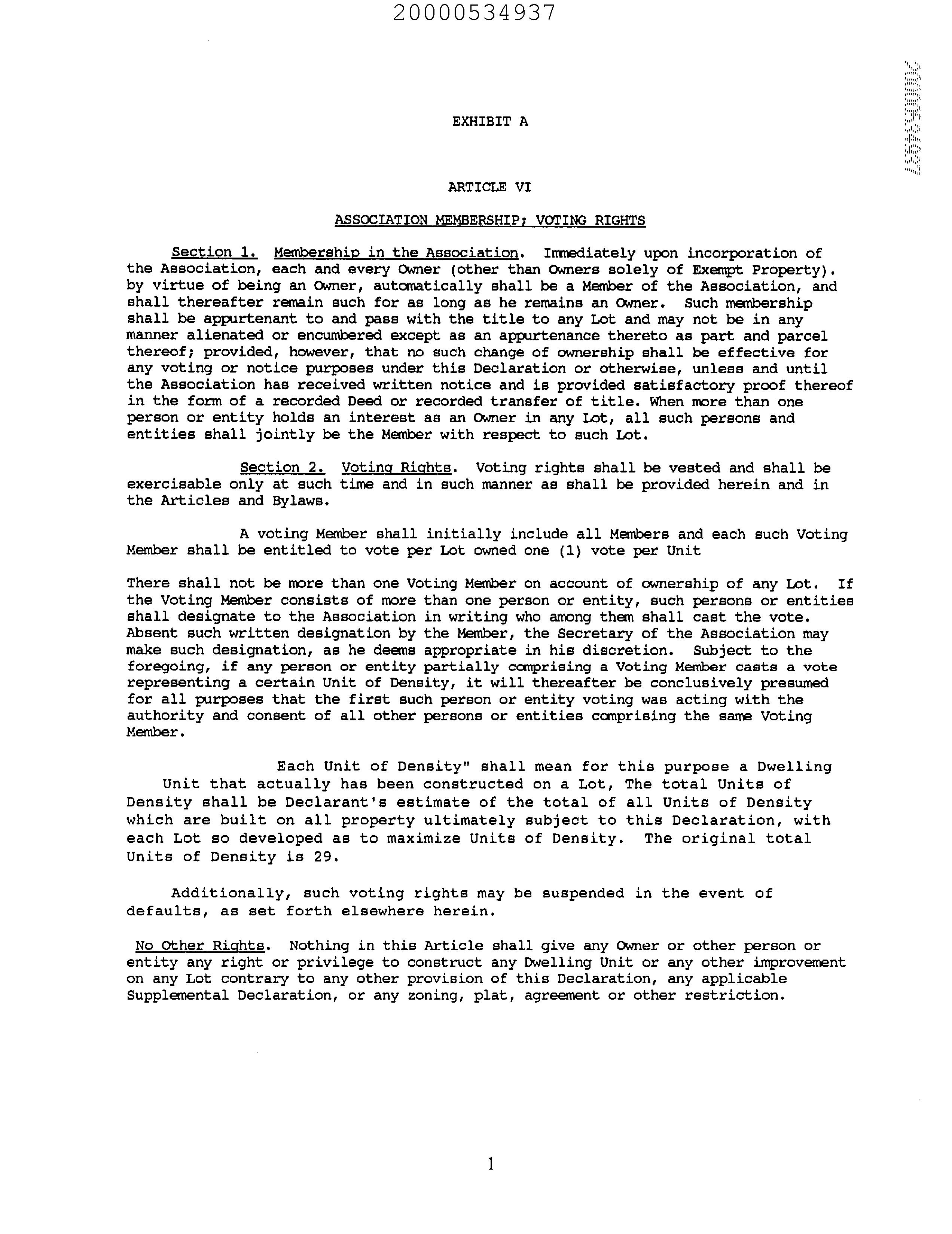 20000534937

20000534937

EXHIBIT A

ARTICLE VI

ASSOCIATION MEMBERSHIP; VOTING RIGHTS

Section 1. Membership in the Association. Immediately upon incorporation of the Association, each and every Owner (other than Owners solely of Exempt Property). by virtue of being an Owner, automatically shall be a Member of the Association, and shall thereafter remain such for as long as he remains an Owner. Such membership shall be appurtenant to and pass with the title to any Lot and may not be in any manner alienated or encumbered except as an appurtenance thereto as part and parcel thereof; provided, however, that no such change of ownership shall be effective for any voting or notice purposes under this Declaration or otherwise, unless and until the Association has received written notice and is provided satisfactory proof thereof in the form of a recorded Deed or recorded transfer of title. When more than one person or entity holds an interest as an Owner in any Lot, all such persons and entities shall jointly be the Member with respect to such Lot.

Section 2. Voting Rights. Voting rights shall be vested and shall be exercisable only at such time and in such manner as shall be provided herein and in the Articles and Bylaws.

A voting Member shall initially include all Members and each such Voting Member shall be entitled to vote per Lot owned one (1) vote per Unit

There shall not be more than one Voting Member on account of ownership of any Lot. If the Voting Member consists of more than one person or entity, such persons or entities shall designate to the Association in writing who among them shall cast the vote. Absent such written designation by the Member, the Secretary of the Association may make such designation, as he deems appropriate in his discretion. Subject to the foregoing, if any person or entity partially comprising a Voting Member casts a vote representing a certain Unit of Density, it will thereafter be conclusively presumed for all purposes that the first such person or entity voting was acting with the authority and consent of all other persons or entities comprising the same Voting Member.

Each Unit of Density" shall mean for this purpose a Dwelling Unit that actually has been constructed on a Lot, The total Units of Density shall be Declarant's estimate of the total of all Units of Density which are built on all property ultimately subject to this Declaration, with each Lot so developed as to maximize Units of Density. The original total Units of Density is 29.

Additionally, such voting rights may be suspended in the event of defaults, as set forth elsewhere herein.

No Other Rights. Nothing in this Article shall give any Owner or other person or entity any right or privilege to construct any Dwelling Unit or any other improvement on any Lot contrary to any other provision of this Declaration, any applicable Supplemental Declaration, or any zoning, plat, agreement or other restriction.

1